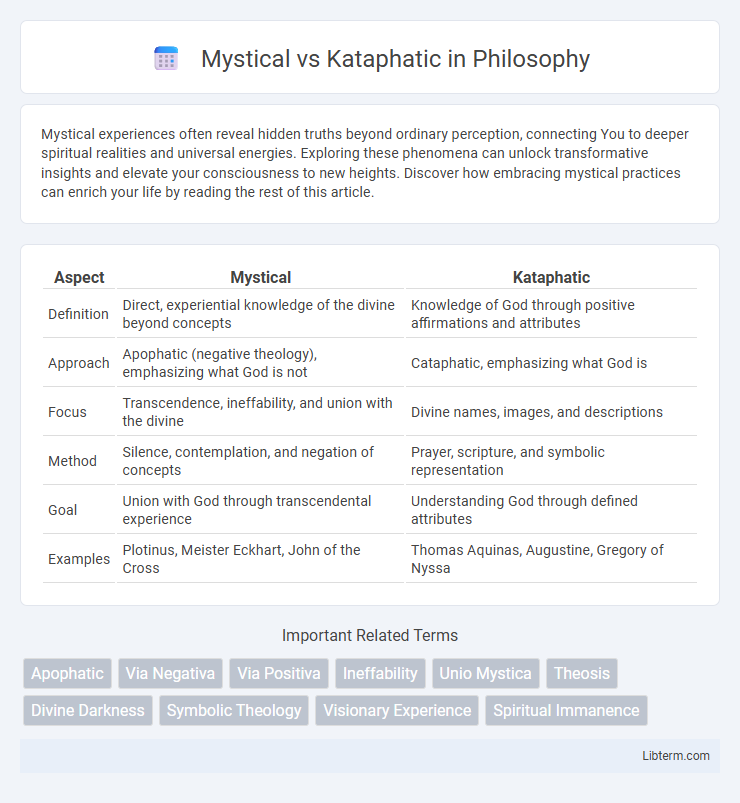 Mystical vs Kataphatic in Philosophy

Mystical experiences often reveal hidden truths beyond ordinary perception, connecting You to deeper spiritual realities and universal energies. Exploring these phenomena can unlock transformative insights and elevate your consciousness to new heights. Discover how embracing mystical practices can enrich your life by reading the rest of this article.

| Aspect | Mystical | Kataphatic |
|---|---|---|
| Definition | Direct, experiential knowledge of the divine beyond concepts | Knowledge of God through positive affirmations and attributes |
| Approach | Apophatic (negative theology), emphasizing what God is not | Cataphatic, emphasizing what God is |
| Focus | Transcendence, ineffability, and union with the divine | Divine names, images, and descriptions |
| Method | Silence, contemplation, and negation of concepts | Prayer, scripture, and symbolic representation |
| Goal | Union with God through transcendental experience | Understanding God through defined attributes |
| Examples | Plotinus, Meister Eckhart, John of the Cross | Thomas Aquinas, Augustine, Gregory of Nyssa |

Important Related Terms

Apophatic
Via Negativa
Via Positiva
Ineffability
Unio Mystica
Theosis
Divine Darkness
Symbolic Theology
Visionary Experience
Spiritual Immanence

Libterm.com